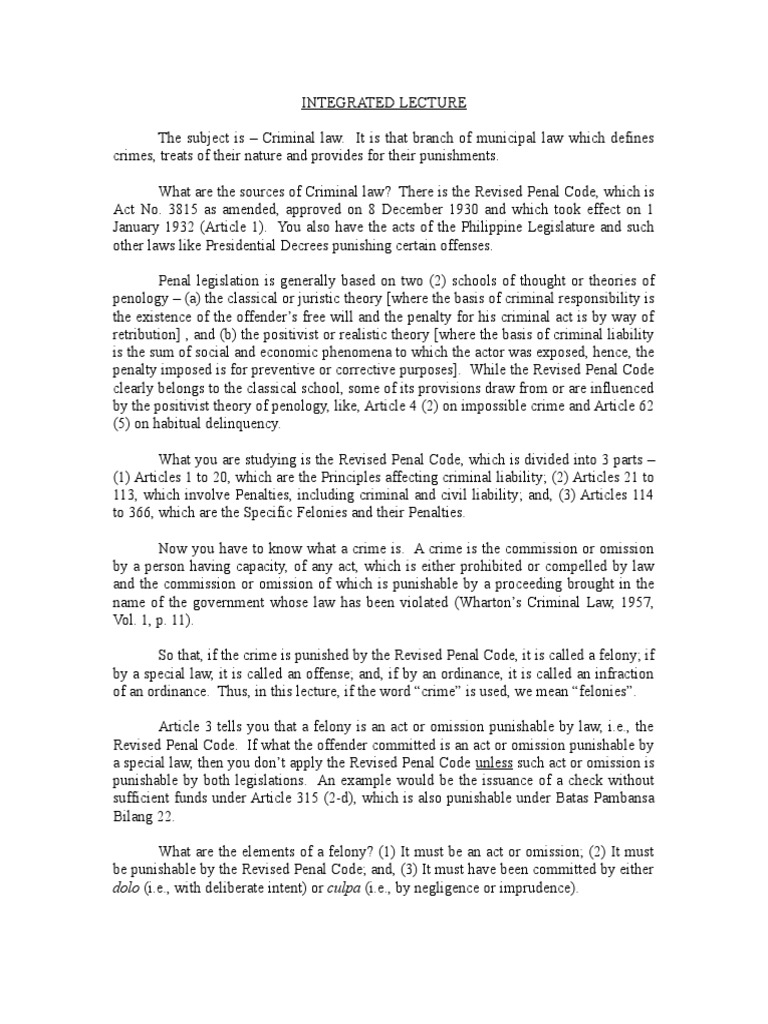 INTEGRATED LECTURE

The subject is – Criminal law. It is that branch of municipal law which defines crimes, treats of their nature and provides for their punishments.

What are the sources of Criminal law? There is the Revised Penal Code, which is Act No. 3815 as amended, approved on 8 December 1930 and which took effect on 1 January 1932 (Article 1). You also have the acts of the Philippine Legislature and such other laws like Presidential Decrees punishing certain offenses.

Penal legislation is generally based on two (2) schools of thought or theories of penology – (a) the classical or juristic theory [where the basis of criminal responsibility is the existence of the offender's free will and the penalty for his criminal act is by way of retribution] , and (b) the positivist or realistic theory [where the basis of criminal liability is the sum of social and economic phenomena to which the actor was exposed, hence, the penalty imposed is for preventive or corrective purposes]. While the Revised Penal Code clearly belongs to the classical school, some of its provisions draw from or are influenced by the positivist theory of penology, like, Article 4 (2) on impossible crime and Article 62 (5) on habitual delinquency.

What you are studying is the Revised Penal Code, which is divided into 3 parts – (1) Articles 1 to 20, which are the Principles affecting criminal liability; (2) Articles 21 to 113, which involve Penalties, including criminal and civil liability; and, (3) Articles 114 to 366, which are the Specific Felonies and their Penalties.

Now you have to know what a crime is. A crime is the commission or omission by a person having capacity, of any act, which is either prohibited or compelled by law and the commission or omission of which is punishable by a proceeding brought in the name of the government whose law has been violated (Wharton's Criminal Law, 1957, Vol. 1, p. 11).

So that, if the crime is punished by the Revised Penal Code, it is called a felony; if by a special law, it is called an offense; and, if by an ordinance, it is called an infraction of an ordinance. Thus, in this lecture, if the word "crime" is used, we mean "felonies".

Article 3 tells you that a felony is an act or omission punishable by law, i.e., the Revised Penal Code. If what the offender committed is an act or omission punishable by a special law, then you don't apply the Revised Penal Code unless such act or omission is punishable by both legislations. An example would be the issuance of a check without sufficient funds under Article 315 (2-d), which is also punishable under Batas Pambansa Bilang 22.

What are the elements of a felony? (1) It must be an act or omission; (2) It must be punishable by the Revised Penal Code; and, (3) It must have been committed by either dolo (i.e., with deliberate intent) or culpa (i.e., by negligence or imprudence).